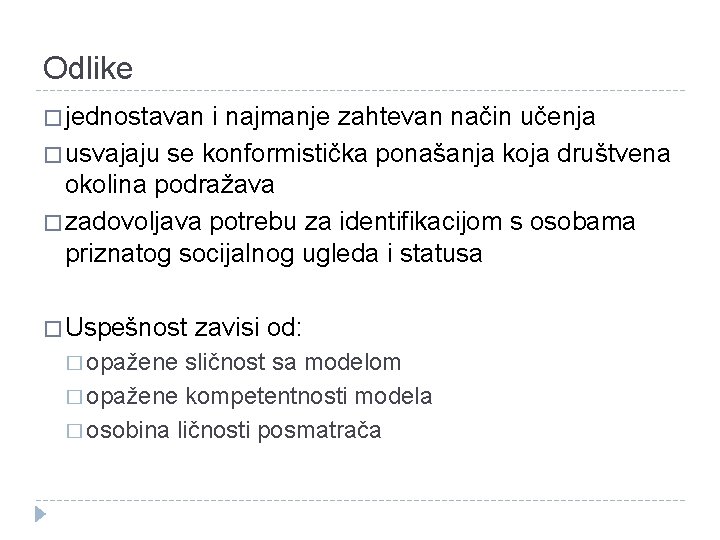 Odlike

□ jednostavan i najmanje zahtevan način učenja

□ usvajaju se konformistička ponašanja koja društvena okolina podražava

□ zadovoljava potrebu za identifikacijom s osobama priznatog socijalnog ugleda i statusa

□ Uspešnost zavisi od:

□ opažene sličnost sa modelom

□ opažene kompetentnosti modela

□ osobina ličnosti posmatrača